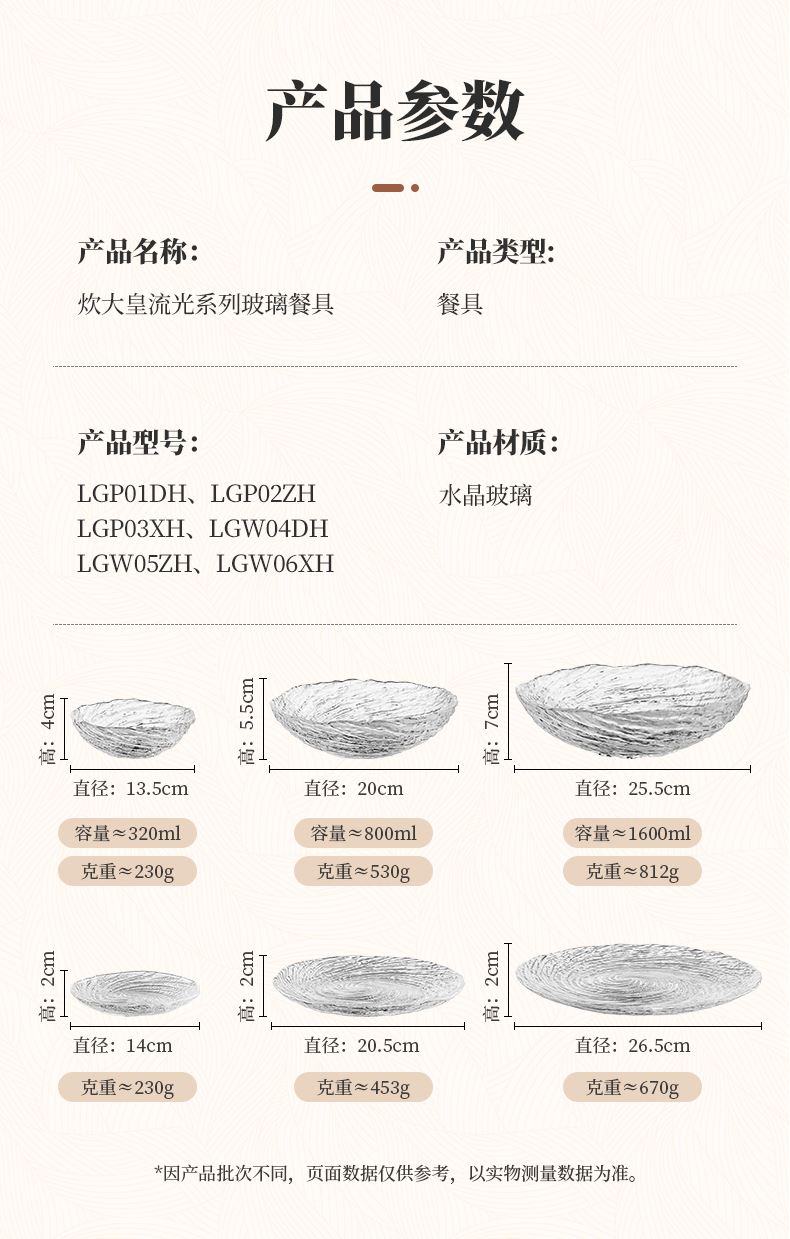 产品参数

产品名称:
炊大皇流光系列玻璃餐具

产品类型:
餐具

产品型号:
LGP01DH、LGP02ZH
LGP03XH、LGW04DH
LGW05ZH、LGW06XH

产品材质:
水晶玻璃

高: 4cm
直径: 13.5cm
容量≈320ml
克重≈230g

高: 5.5cm
直径: 20cm
容量≈800ml
克重≈530g

高: 7cm
直径: 25.5cm
容量≈1600ml
克重≈812g

高: 2cm
直径: 14cm
克重≈230g

高: 2cm
直径: 20.5cm
克重≈453g

高: 2cm
直径: 26.5cm
克重≈670g

*因产品批次不同，页面数据仅供参考，以实物测量数据为准。